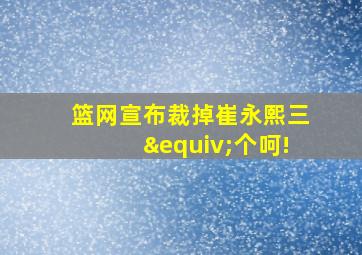 篮网宣布裁掉崔永熙三&equiv;个呵!